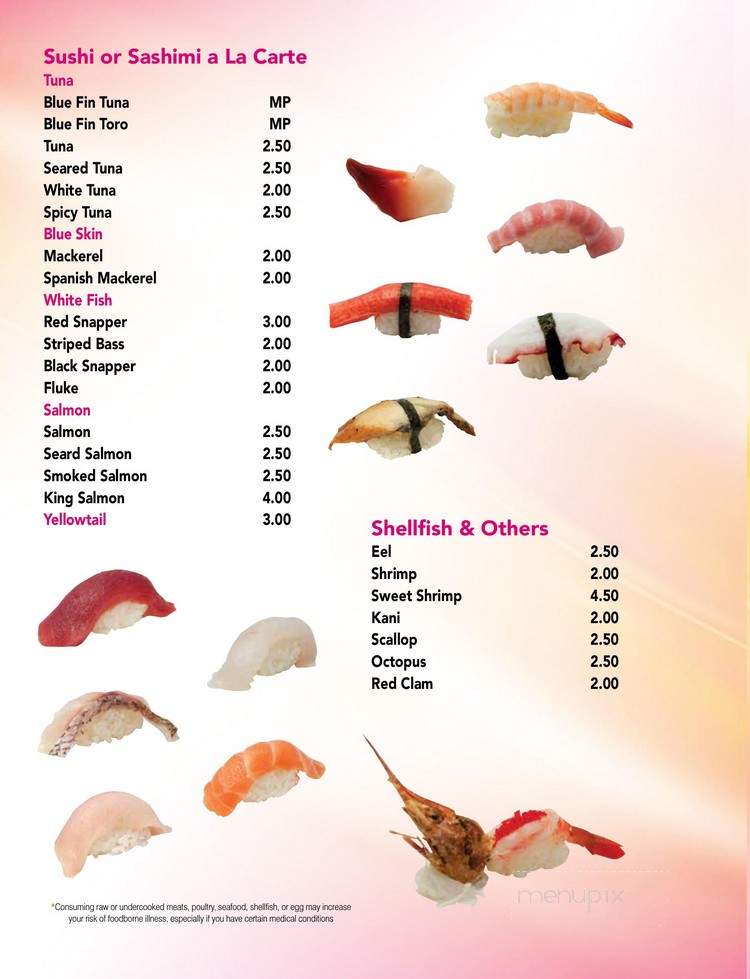 Sushi or Sashimi a La Carte

Tuna

| | |
|---|---|
| Blue Fin Tuna | MP |
| Blue Fin Toro | MP |
| Tuna | 2.50 |
| Seared Tuna | 2.50 |
| White Tuna | 2.00 |
| Spicy Tuna | 2.50 |

Blue Skin

| | |
|---|---|
| Mackerel | 2.00 |
| Spanish Mackerel | 2.00 |

White Fish

| | |
|---|---|
| Red Snapper | 3.00 |
| Striped Bass | 2.00 |
| Black Snapper | 2.00 |
| Fluke | 2.00 |

Salmon

| | |
|---|---|
| Salmon | 2.50 |
| Seard Salmon | 2.50 |
| Smoked Salmon | 2.50 |
| King Salmon | 4.00 |
| Yellowtail | 3.00 |

Shellfish & Others

| | |
|---|---|
| Eel | 2.50 |
| Shrimp | 2.00 |
| Sweet Shrimp | 4.50 |
| Kani | 2.00 |
| Scallop | 2.50 |
| Octopus | 2.50 |
| Red Clam | 2.00 |

*Consuming raw or undercooked meats, poultry, seafood, shellfish, or egg may increase your risk of foodborne illness, especially if you have certain medical conditions

menupix